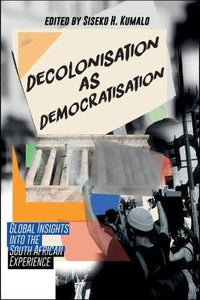 EDITED BY SISEKO H. KUMALO

DECOLONISATION AS DEMOCRATISATION

GLOBAL INSIGHTS INTO THE SOUTH AFRICAN EXPERIENCE